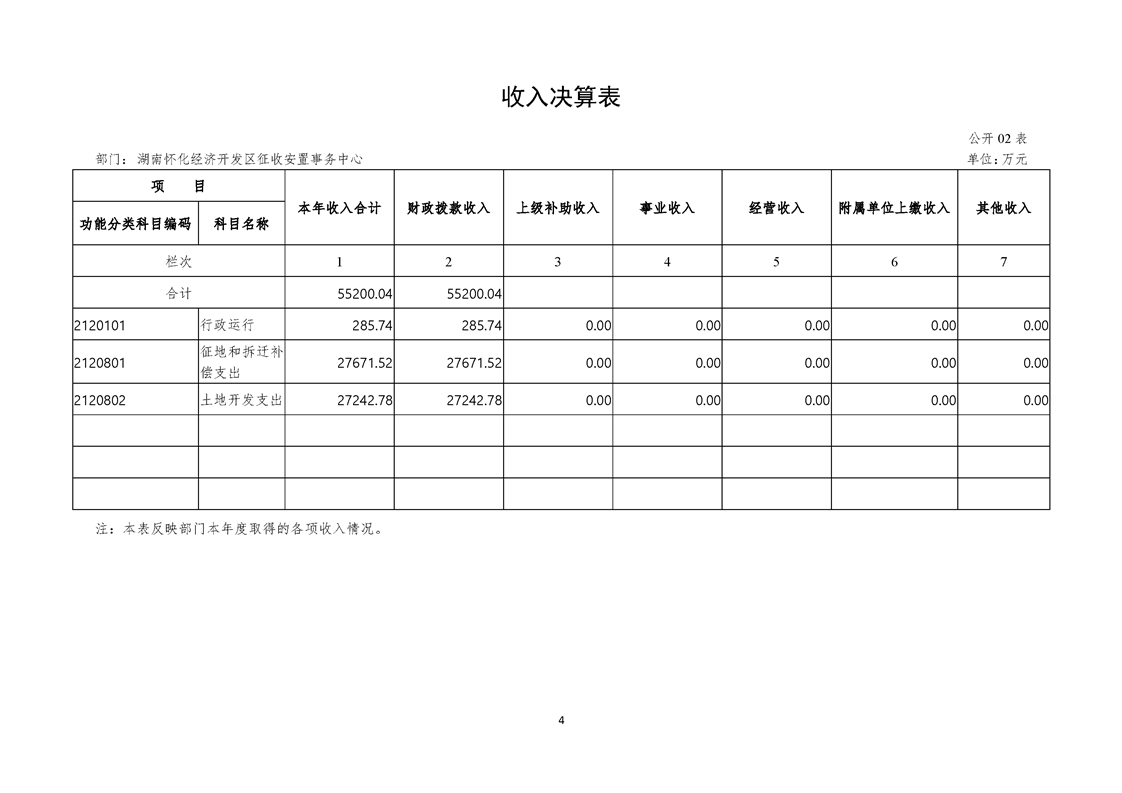 收入决算表

公开 02 表

部门：湖南怀化经济开发区征收安置事务中心

单位：万元

| 项　　目 | | 本年收入合计 | 财政拨款收入 | 上级补助收入 | 事业收入 | 经营收入 | 附属单位上缴收入 | 其他收入 |
|---|---|---|---|---|---|---|---|---|
| 功能分类科目编码 | 科目名称 | | | | | | | |
| 栏次 | | 1 | 2 | 3 | 4 | 5 | 6 | 7 |
| 合计 | | 55200.04 | 55200.04 | | | | | |
| 2120101 | 行政运行 | 285.74 | 285.74 | 0.00 | 0.00 | 0.00 | 0.00 | 0.00 |
| 2120801 | 征地和拆迁补偿支出 | 27671.52 | 27671.52 | 0.00 | 0.00 | 0.00 | 0.00 | 0.00 |
| 2120802 | 土地开发支出 | 27242.78 | 27242.78 | 0.00 | 0.00 | 0.00 | 0.00 | 0.00 |
| | | | | | | | | |
| | | | | | | | | |
| | | | | | | | | |

注：本表反映部门本年度取得的各项收入情况。

4